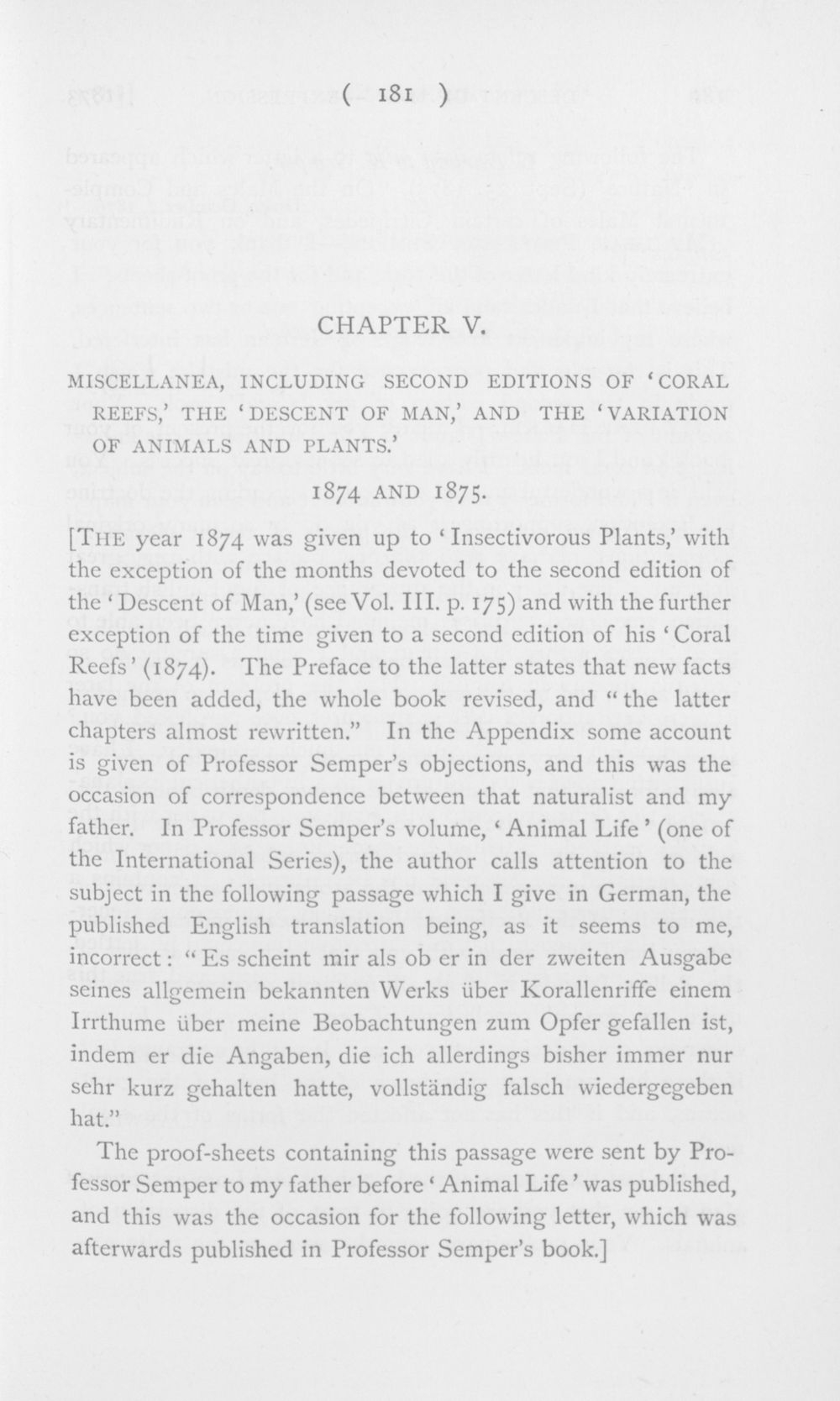 ( 181 )

CHAPTER V.

MISCELLANEA, INCLUDING SECOND EDITIONS OF 'CORAL REEFS,' THE 'DESCENT OF MAN,' AND THE 'VARIATION OF ANIMALS AND PLANTS.'

1874 AND 1875.

[THE year 1874 was given up to 'Insectivorous Plants,' with the exception of the months devoted to the second edition of the 'Descent of Man,' (see Vol. III. p. 175) and with the further exception of the time given to a second edition of his 'Coral Reefs' (1874). The Preface to the latter states that new facts have been added, the whole book revised, and "the latter chapters almost rewritten." In the Appendix some account is given of Professor Semper's objections, and this was the occasion of correspondence between that naturalist and my father. In Professor Semper's volume, 'Animal Life' (one of the International Series), the author calls attention to the subject in the following passage which I give in German, the published English translation being, as it seems to me, incorrect: "Es scheint mir als ob er in der zweiten Ausgabe seines allgemein bekannten Werks über Korallenriffe einem Irrthume über meine Beobachtungen zum Opfer gefallen ist, indem er die Angaben, die ich allerdings bisher immer nur sehr kurz gehalten hatte, vollständig falsch wiedergegeben hat."

The proof-sheets containing this passage were sent by Professor Semper to my father before 'Animal Life' was published, and this was the occasion for the following letter, which was afterwards published in Professor Semper's book.]